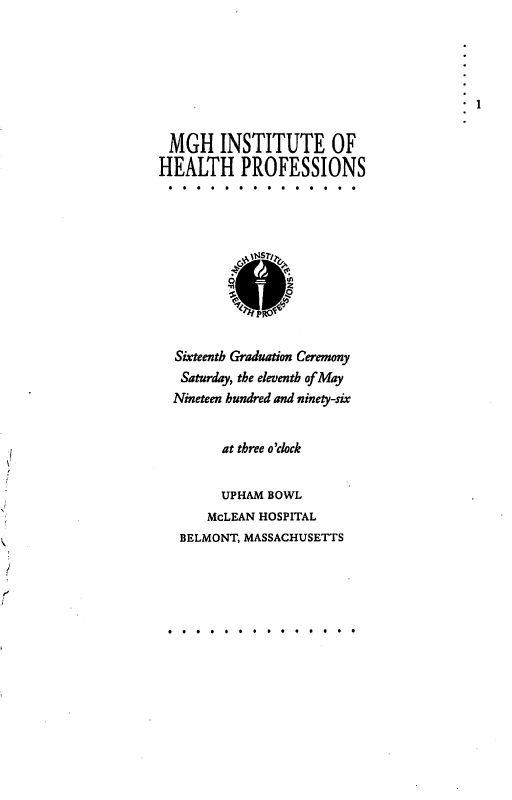 1

MGH INSTITUTE OF HEALTH PROFESSIONS

MGH INSTITUTE OF HEALTH PROFESSIONS

Sixteenth Graduation Ceremony
Saturday, the eleventh of May
Nineteen hundred and ninety-six

at three o'clock

UPHAM BOWL
McLEAN HOSPITAL
BELMONT, MASSACHUSETTS